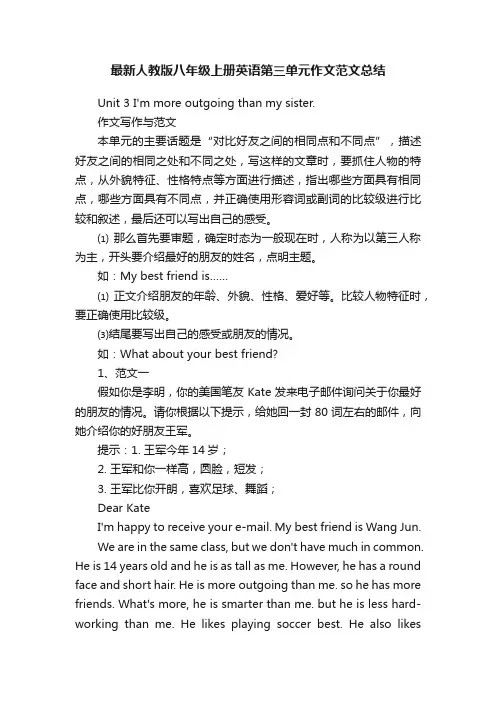 最新人教版八年级上册英语第三单元作文范文总结

Unit 3 I'm more outgoing than my sister.

作文写作与范文

本单元的主要话题是“对比好友之间的相同点和不同点”，描述好友之间的相同之处和不同之处，写这样的文章时，要抓住人物的特点，从外貌特征、性格特点等方面进行描述，指出哪些方面具有相同点，哪些方面具有不同点，并正确使用形容词或副词的比较级进行比较和叙述，最后还可以写出自己的感受。

⑴ 那么首先要审题，确定时态为一般现在时，人称为以第三人称为主，开头要介绍最好的朋友的姓名，点明主题。

如：My best friend is……

⑴ 正文介绍朋友的年龄、外貌、性格、爱好等。比较人物特征时，要正确使用比较级。

⑶结尾要写出自己的感受或朋友的情况。

如：What about your best friend?

1、范文一

假如你是李明，你的美国笔友 Kate 发来电子邮件询问关于你最好的朋友的情况。请你根据以下提示，给她回一封 80 词左右的邮件，向她介绍你的好朋友王军。

提示：1. 王军今年 14 岁；

2. 王军和你一样高，圆脸，短发；

3. 王军比你开朗，喜欢足球、舞蹈；

Dear Kate

I'm happy to receive your e-mail. My best friend is Wang Jun.

We are in the same class, but we don't have much in common. He is 14 years old and he is as tall as me. However, he has a round face and short hair. He is more outgoing than me. so he has more friends. What's more, he is smarter than me. but he is less hard-working than me. He likes playing soccer best. He also likes